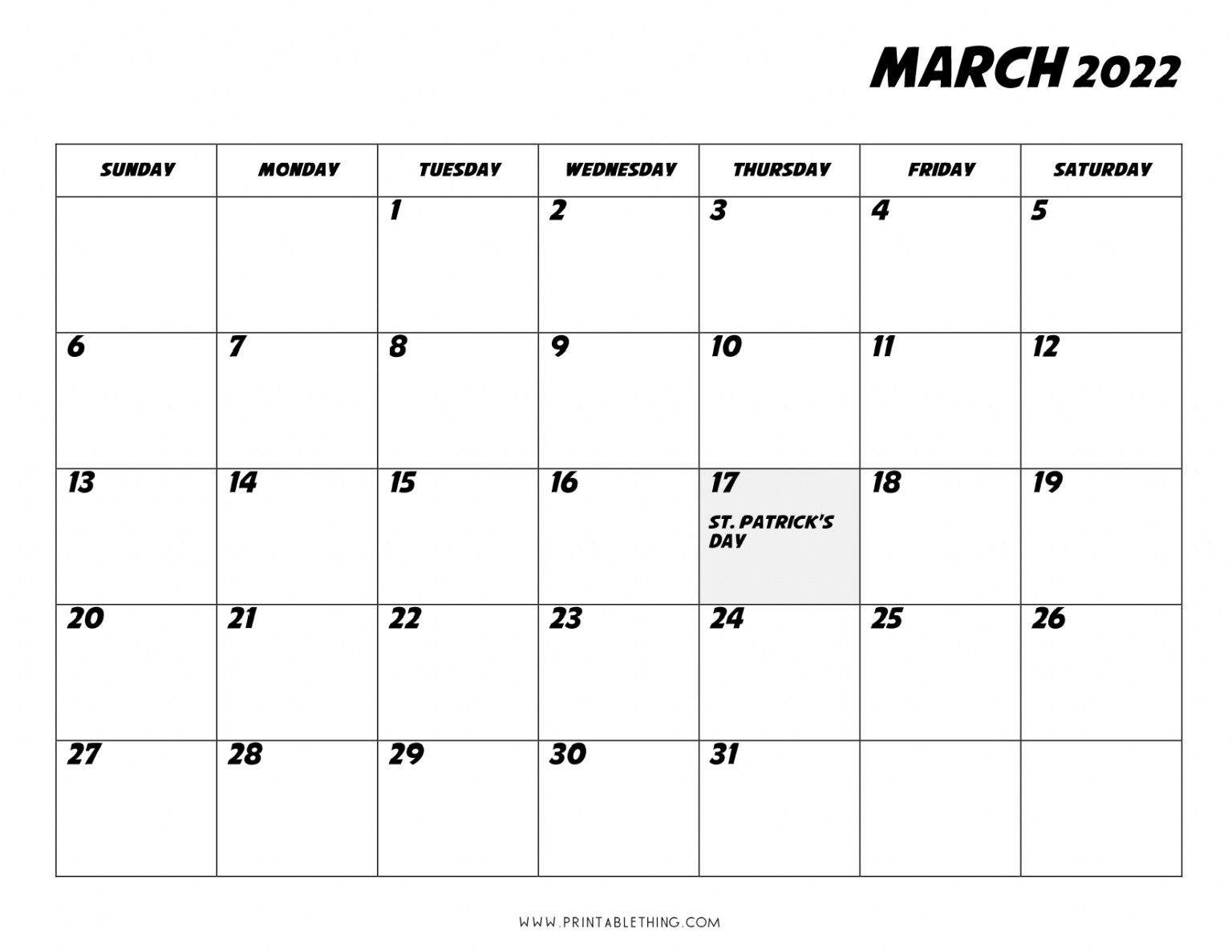 MARCH 2022

| SUNDAY | MONDAY | TUESDAY | WEDNESDAY | THURSDAY | FRIDAY | SATURDAY |
|---|---|---|---|---|---|---|
| | | 1 | 2 | 3 | 4 | 5 |
| 6 | 7 | 8 | 9 | 10 | 11 | 12 |
| 13 | 14 | 15 | 16 | 17 ST. PATRICK'S DAY | 18 | 19 |
| 20 | 21 | 22 | 23 | 24 | 25 | 26 |
| 27 | 28 | 29 | 30 | 31 | | |

WWW.PRINTABLETHING.COM